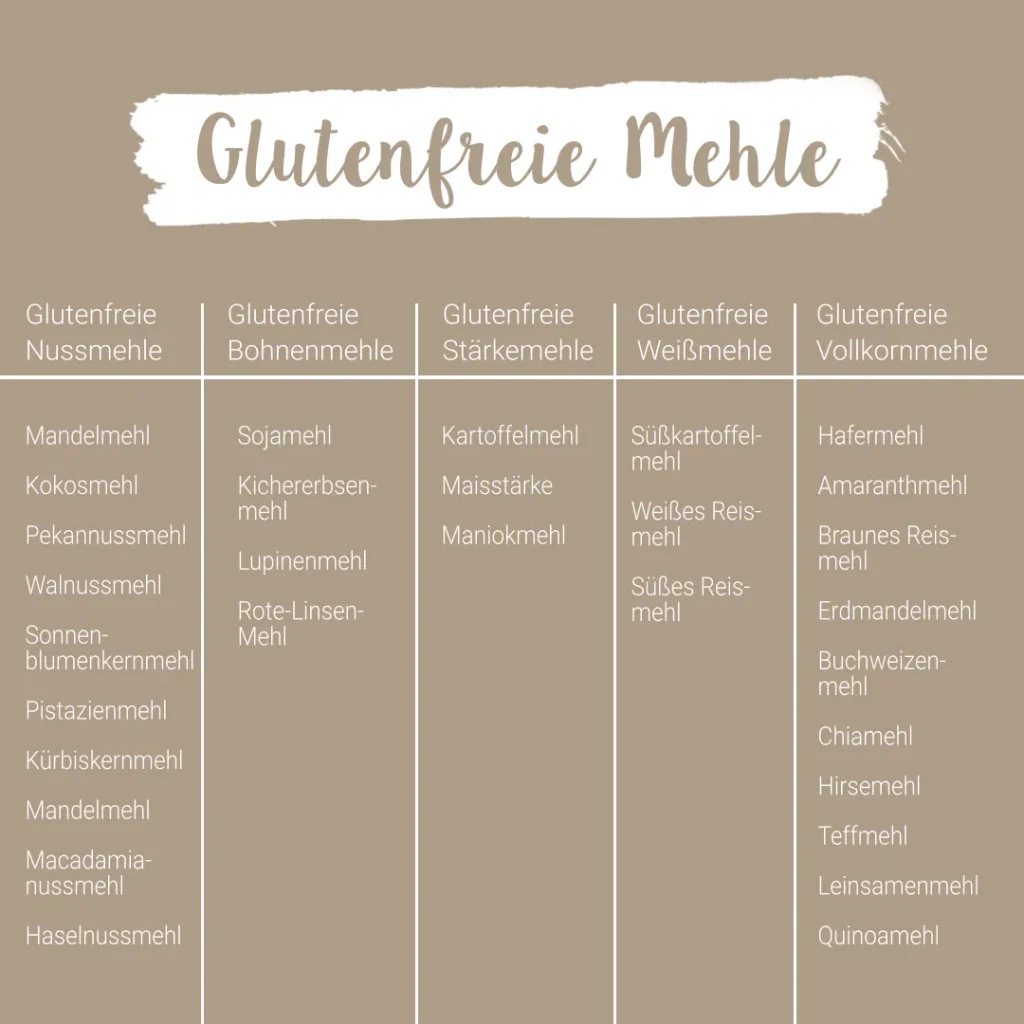 Glutenfreie Mehle

| Glutenfreie Nussmehle | Glutenfreie Bohnenmehle | Glutenfreie Stärkemehle | Glutenfreie Weißmehle | Glutenfreie Vollkornmehle |
|---|---|---|---|---|
| Mandelmehl | Sojamehl | Kartoffelmehl | Süßkartoffelmehl | Hafermehl |
| Kokosmehl | Kichererbsenmehl | Maisstärke | Weißes Reismehl | Amaranthmehl |
| Pekannussmehl | Lupinenmehl | Maniokmehl | Süßes Reismehl | Braunes Reismehl |
| Walnussmehl | Rote-Linsen-Mehl | | | Erdmandelmehl |
| Sonnenblumenkernmehl | | | | Buchweizenmehl |
| Pistazienmehl | | | | Chiamehl |
| Kürbiskernmehl | | | | Hirsemehl |
| Mandelmehl | | | | Teffmehl |
| Macadamianussmehl | | | | Leinsamenmehl |
| Haselnussmehl | | | | Quinoamehl |